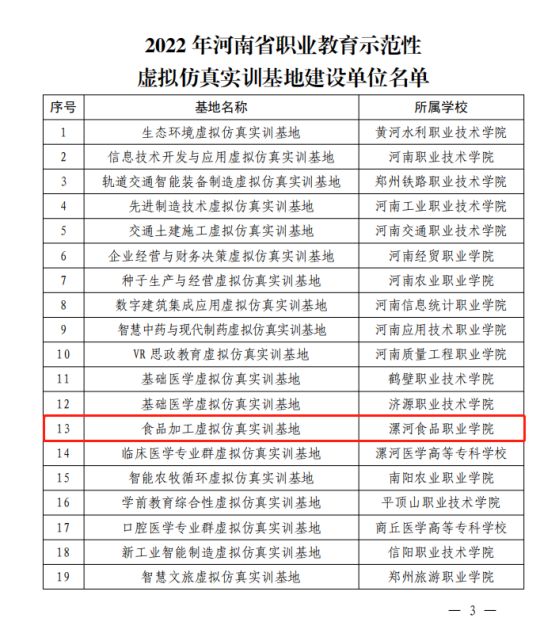 2022 年河南省职业教育示范性
虚拟仿真实训基地建设单位名单

| 序号 | 基地名称 | 所属学校 |
|---|---|---|
| 1 | 生态环境虚拟仿真实训基地 | 黄河水利职业技术学院 |
| 2 | 信息技术开发与应用虚拟仿真实训基地 | 河南职业技术学院 |
| 3 | 轨道交通智能装备制造虚拟仿真实训基地 | 郑州铁路职业技术学院 |
| 4 | 先进制造技术虚拟仿真实训基地 | 河南工业职业技术学院 |
| 5 | 交通土建施工虚拟仿真实训基地 | 河南交通职业技术学院 |
| 6 | 企业经营与财务决策虚拟仿真实训基地 | 河南经贸职业学院 |
| 7 | 种子生产与经营虚拟仿真实训基地 | 河南农业职业学院 |
| 8 | 数字建筑集成应用虚拟仿真实训基地 | 河南信息统计职业学院 |
| 9 | 智慧中药与现代制药虚拟仿真实训基地 | 河南应用技术职业学院 |
| 10 | VR 思政教育虚拟仿真实训基地 | 河南质量工程职业学院 |
| 11 | 基础医学虚拟仿真实训基地 | 鹤壁职业技术学院 |
| 12 | 基础医学虚拟仿真实训基地 | 济源职业技术学院 |
| 13 | 食品加工虚拟仿真实训基地 | 漯河食品职业学院 |
| 14 | 临床医学专业群虚拟仿真实训基地 | 漯河医学高等专科学校 |
| 15 | 智能农牧循环虚拟仿真实训基地 | 南阳农业职业学院 |
| 16 | 学前教育综合性虚拟仿真实训基地 | 平顶山职业技术学院 |
| 17 | 口腔医学专业群虚拟仿真实训基地 | 商丘医学高等专科学校 |
| 18 | 新工业智能制造虚拟仿真实训基地 | 信阳职业技术学院 |
| 19 | 智慧文旅虚拟仿真实训基地 | 郑州旅游职业学院 |

— 3 —